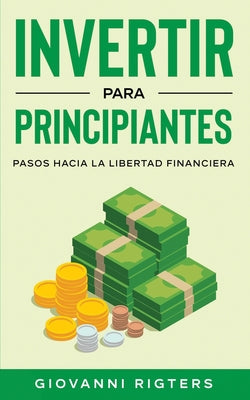 INVERTIR
PARA
PRINCIPIANTES
PASOS HACIA LA LIBERTAD FINANCIERA

GIOVANNI RIGTERS